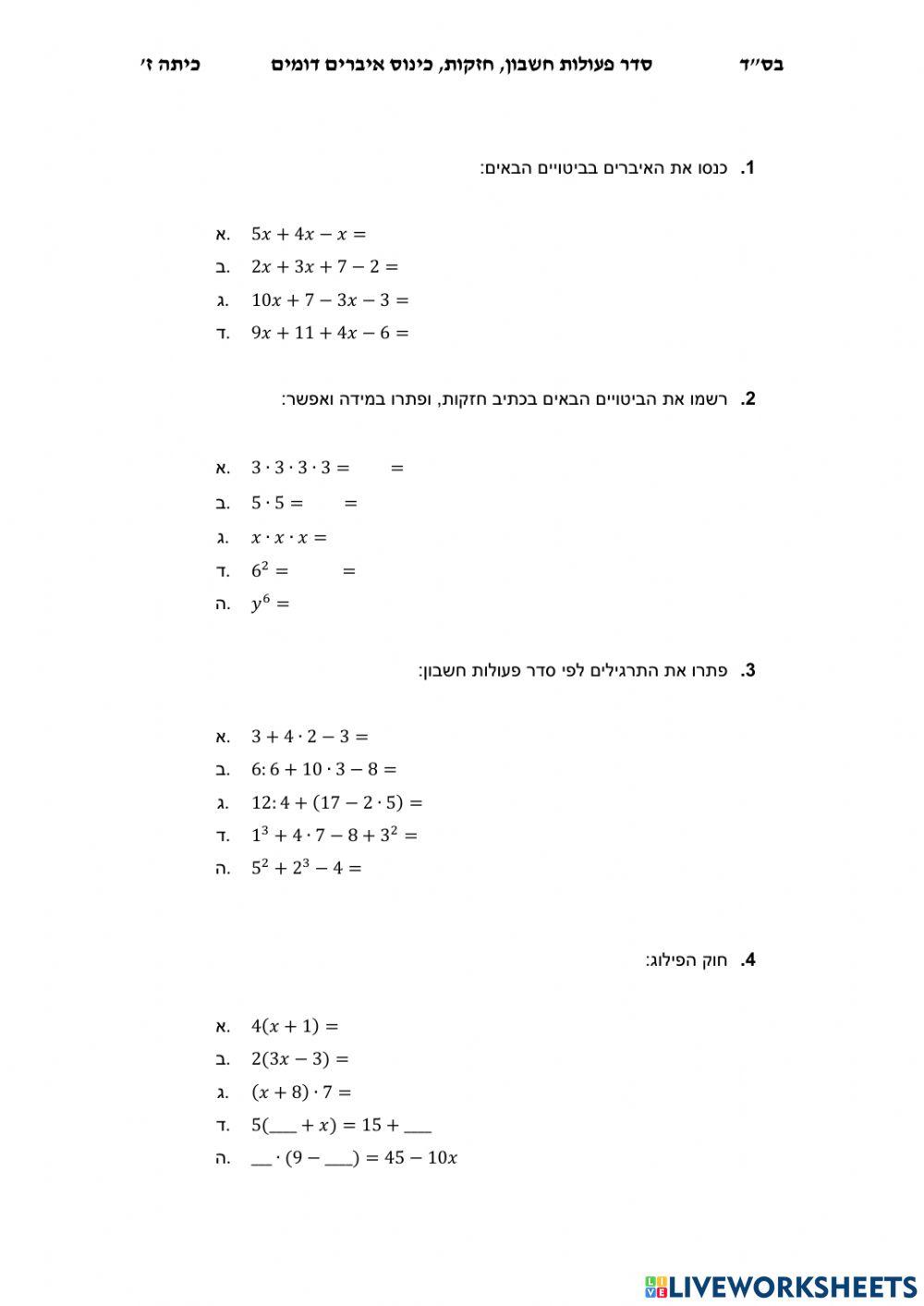 בס״ד סדר פעולות חשבון, חזקות, כינוס איברים דומים כיתה ז׳

1. כנסו את האיברים בביטויים הבאים:

א. $5x + 4x - x =$
ב. $2x + 3x + 7 - 2 =$
ג. $10x + 7 - 3x - 3 =$
ד. $9x + 11 + 4x - 6 =$

2. רשמו את הביטויים הבאים בכתיב חזקות, ופתרו במידה ואפשר:

א. $3 \cdot 3 \cdot 3 \cdot 3 = \quad =$
ב. $5 \cdot 5 = \quad =$
ג. $x \cdot x \cdot x =$
ד. $6^2 = \quad =$
ה. $y^6 =$

3. פתרו את התרגילים לפי סדר פעולות חשבון:

א. $3 + 4 \cdot 2 - 3 =$
ב. $6:6 + 10 \cdot 3 - 8 =$
ג. $12:4 + (17 - 2 \cdot 5) =$
ד. $1^3 + 4 \cdot 7 - 8 + 3^2 =$
ה. $5^2 + 2^3 - 4 =$

4. חוק הפילוג:

א. $4(x + 1) =$
ב. $2(3x - 3) =$
ג. $(x + 8) \cdot 7 =$
ד. $5(\_\_\_ + x) = 15 + \_\_\_$
ה. $\_\_ \cdot (9 - \_\_\_) = 45 - 10x$

LIVEWORKSHEETS